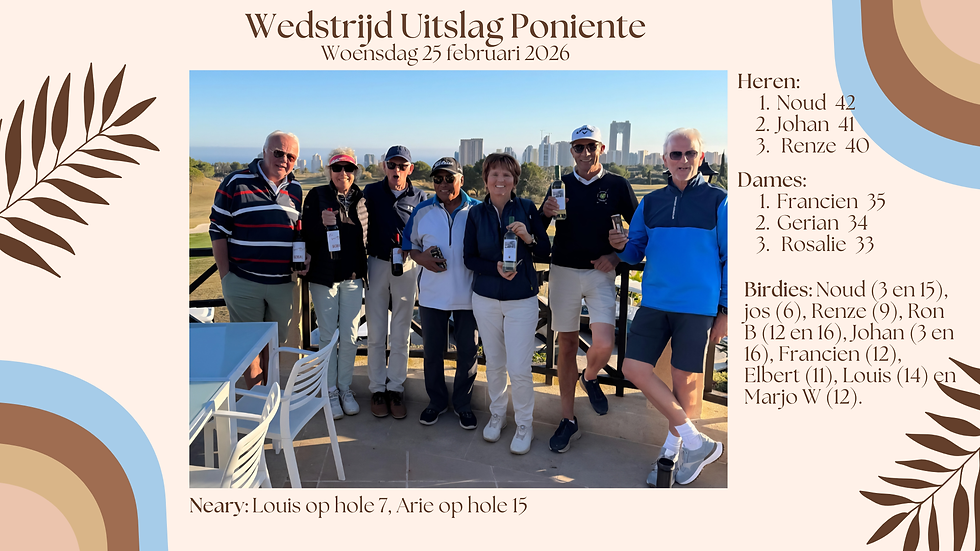 Wedstrijd Uitslag Poniente
Woensdag 25 februari 2026

Heren:
1. Noud 42
2. Johan 41
3. Renze 40

Dames:
1. Francien 35
2. Gerian 34
3. Rosalie 33

Birdies: Noud (3 en 15), jos (6), Renze (9), Ron B (12 en 16), Johan (3 en 16), Francien (12), Elbert (11), Louis (14) en Marjo W (12).

Neary: Louis op hole 7, Arie op hole 15